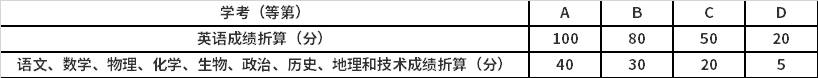 | 学考（等第） | A | B | C | D |
|---|---|---|---|---|
| 英语成绩折算（分） | 100 | 80 | 50 | 20 |
| 语文、数学、物理、化学、生物、政治、历史、地理和技术成绩折算（分） | 40 | 30 | 20 | 5 |